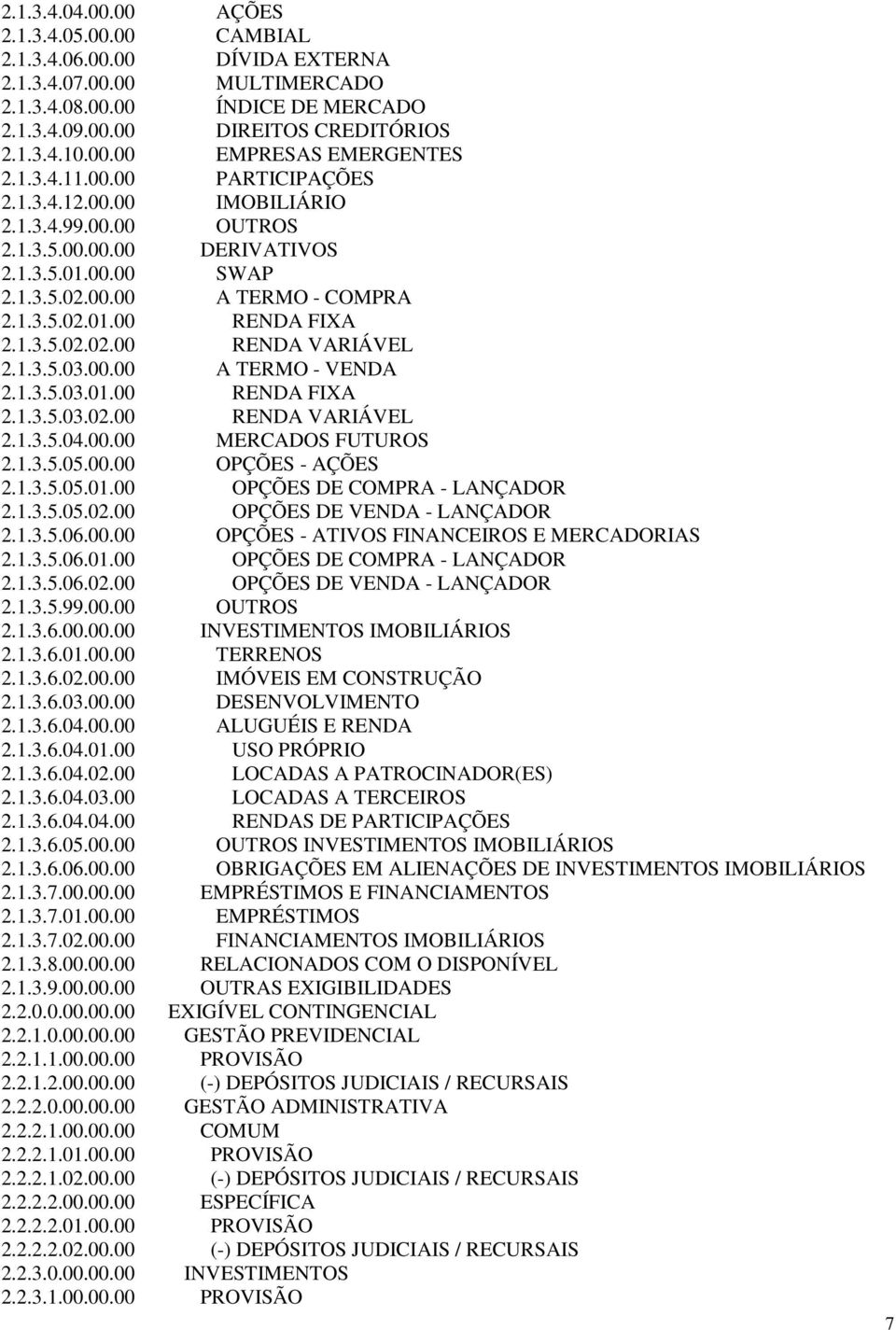 2.1.3.4.04.00.00 AÇÕES
2.1.3.4.05.00.00 CAMBIAL
2.1.3.4.06.00.00 DÍVIDA EXTERNA
2.1.3.4.07.00.00 MULTIMERCADO
2.1.3.4.08.00.00 ÍNDICE DE MERCADO
2.1.3.4.09.00.00 DIREITOS CREDITÓRIOS
2.1.3.4.10.00.00 EMPRESAS EMERGENTES
2.1.3.4.11.00.00 PARTICIPAÇÕES
2.1.3.4.12.00.00 IMOBILIÁRIO
2.1.3.4.99.00.00 OUTROS
2.1.3.5.00.00.00 DERIVATIVOS
2.1.3.5.01.00.00 SWAP
2.1.3.5.02.00.00 A TERMO - COMPRA
2.1.3.5.02.01.00 RENDA FIXA
2.1.3.5.02.02.00 RENDA VARIÁVEL
2.1.3.5.03.00.00 A TERMO - VENDA
2.1.3.5.03.01.00 RENDA FIXA
2.1.3.5.03.02.00 RENDA VARIÁVEL
2.1.3.5.04.00.00 MERCADOS FUTUROS
2.1.3.5.05.00.00 OPÇÕES - AÇÕES
2.1.3.5.05.01.00 OPÇÕES DE COMPRA - LANÇADOR
2.1.3.5.05.02.00 OPÇÕES DE VENDA - LANÇADOR
2.1.3.5.06.00.00 OPÇÕES - ATIVOS FINANCEIROS E MERCADORIAS
2.1.3.5.06.01.00 OPÇÕES DE COMPRA - LANÇADOR
2.1.3.5.06.02.00 OPÇÕES DE VENDA - LANÇADOR
2.1.3.5.99.00.00 OUTROS
2.1.3.6.00.00.00 INVESTIMENTOS IMOBILIÁRIOS
2.1.3.6.01.00.00 TERRENOS
2.1.3.6.02.00.00 IMÓVEIS EM CONSTRUÇÃO
2.1.3.6.03.00.00 DESENVOLVIMENTO
2.1.3.6.04.00.00 ALUGUÉIS E RENDA
2.1.3.6.04.01.00 USO PRÓPRIO
2.1.3.6.04.02.00 LOCADAS A PATROCINADOR(ES)
2.1.3.6.04.03.00 LOCADAS A TERCEIROS
2.1.3.6.04.04.00 RENDAS DE PARTICIPAÇÕES
2.1.3.6.05.00.00 OUTROS INVESTIMENTOS IMOBILIÁRIOS
2.1.3.6.06.00.00 OBRIGAÇÕES EM ALIENAÇÕES DE INVESTIMENTOS IMOBILIÁRIOS
2.1.3.7.00.00.00 EMPRÉSTIMOS E FINANCIAMENTOS
2.1.3.7.01.00.00 EMPRÉSTIMOS
2.1.3.7.02.00.00 FINANCIAMENTOS IMOBILIÁRIOS
2.1.3.8.00.00.00 RELACIONADOS COM O DISPONÍVEL
2.1.3.9.00.00.00 OUTRAS EXIGIBILIDADES
2.2.0.0.00.00.00 EXIGÍVEL CONTINGENCIAL
2.2.1.0.00.00.00 GESTÃO PREVIDENCIAL
2.2.1.1.00.00.00 PROVISÃO
2.2.1.2.00.00.00 (-) DEPÓSITOS JUDICIAIS / RECURSAIS
2.2.2.0.00.00.00 GESTÃO ADMINISTRATIVA
2.2.2.1.00.00.00 COMUM
2.2.2.1.01.00.00 PROVISÃO
2.2.2.1.02.00.00 (-) DEPÓSITOS JUDICIAIS / RECURSAIS
2.2.2.2.00.00.00 ESPECÍFICA
2.2.2.2.01.00.00 PROVISÃO
2.2.2.2.02.00.00 (-) DEPÓSITOS JUDICIAIS / RECURSAIS
2.2.3.0.00.00.00 INVESTIMENTOS
2.2.3.1.00.00.00 PROVISÃO

7